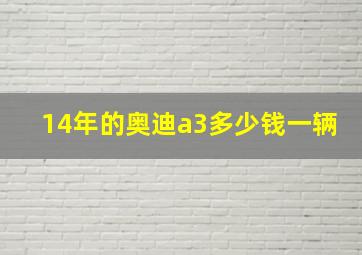 14年的奥迪a3多少钱一辆